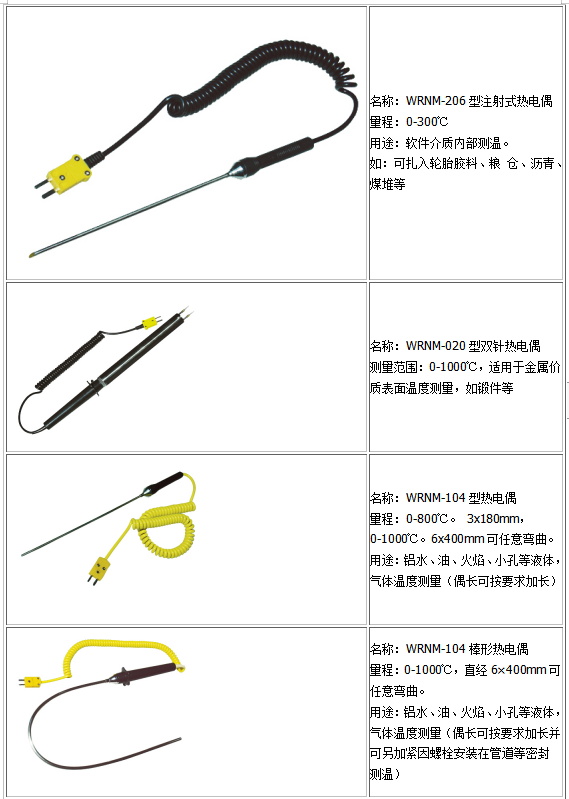 名称：WRNM-206型注射式热电偶
量程：0-300℃
用途：软件介质内部测温。
如：可扎入轮胎胶料、粮 仓、沥青、煤堆等

名称：WRNM-020型双针热电偶
测量范围：0-1000℃，适用于金属价质表面温度测量，如锻件等

名称：WRNM-104型热电偶
量程：0-800℃。 3x180mm，
0-1000℃。6x400mm可任意弯曲。
用途：铝水、油、火焰、小孔等液体，气体温度测量（偶长可按要求加长）

名称：WRNM-104棒形热电偶
量程：0-1000℃，直经6×400mm可任意弯曲。
用途：铝水、油、火焰、小孔等液体，气体温度测量（偶长可按要求加长并可另加紧因螺栓安装在管道等密封测温）